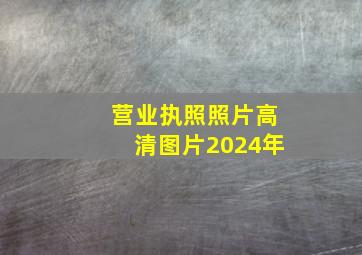 营业执照照片高清图片2024年